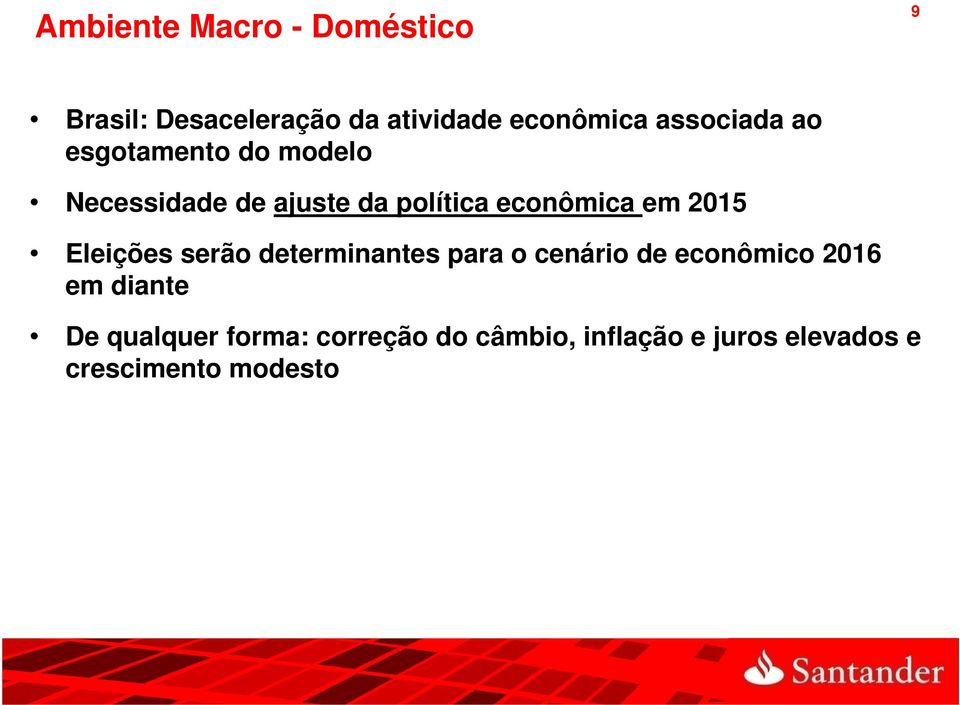 Ambiente Macro - Doméstico

9

• Brasil: Desaceleração da atividade econômica associada ao esgotamento do modelo

• Necessidade de ajuste da política econômica em 2015

• Eleições serão determinantes para o cenário de econômico 2016 em diante

• De qualquer forma: correção do câmbio, inflação e juros elevados e crescimento modesto

Santander